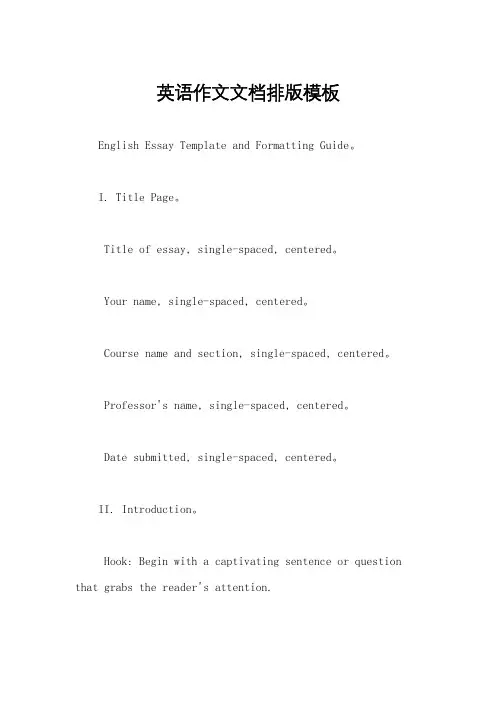 英语作文文档排版模板

English Essay Template and Formatting Guide。

I. Title Page。

Title of essay, single-spaced, centered。

Your name, single-spaced, centered。

Course name and section, single-spaced, centered。

Professor's name, single-spaced, centered。

Date submitted, single-spaced, centered。

II. Introduction。

Hook: Begin with a captivating sentence or question that grabs the reader's attention.